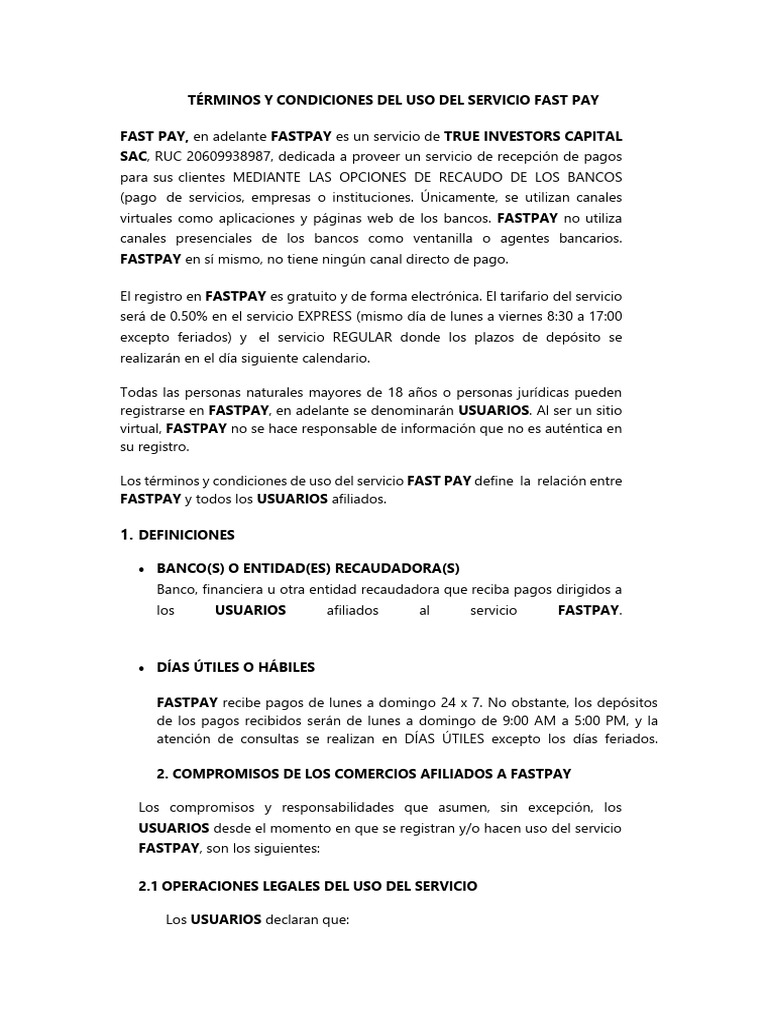 TÉRMINOS Y CONDICIONES DEL USO DEL SERVICIO FAST PAY

FAST PAY, en adelante FASTPAY es un servicio de TRUE INVESTORS CAPITAL SAC, RUC 20609938987, dedicada a proveer un servicio de recepción de pagos para sus clientes MEDIANTE LAS OPCIONES DE RECAUDO DE LOS BANCOS (pago de servicios, empresas o instituciones. Únicamente, se utilizan canales virtuales como aplicaciones y páginas web de los bancos. FASTPAY no utiliza canales presenciales de los bancos como ventanilla o agentes bancarios. FASTPAY en sí mismo, no tiene ningún canal directo de pago.

El registro en FASTPAY es gratuito y de forma electrónica. El tarifario del servicio será de 0.50% en el servicio EXPRESS (mismo día de lunes a viernes 8:30 a 17:00 excepto feriados) y el servicio REGULAR donde los plazos de depósito se realizarán en el día siguiente calendario.

Todas las personas naturales mayores de 18 años o personas jurídicas pueden registrarse en FASTPAY, en adelante se denominarán USUARIOS. Al ser un sitio virtual, FASTPAY no se hace responsable de información que no es auténtica en su registro.

Los términos y condiciones de uso del servicio FAST PAY define la relación entre FASTPAY y todos los USUARIOS afiliados.

1. DEFINICIONES

• BANCO(S) O ENTIDAD(ES) RECAUDADORA(S)
Banco, financiera u otra entidad recaudadora que reciba pagos dirigidos a los USUARIOS afiliados al servicio FASTPAY.

• DÍAS ÚTILES O HÁBILES

FASTPAY recibe pagos de lunes a domingo 24 x 7. No obstante, los depósitos de los pagos recibidos serán de lunes a domingo de 9:00 AM a 5:00 PM, y la atención de consultas se realizan en DÍAS ÚTILES excepto los días feriados.

2. COMPROMISOS DE LOS COMERCIOS AFILIADOS A FASTPAY

Los compromisos y responsabilidades que asumen, sin excepción, los USUARIOS desde el momento en que se registran y/o hacen uso del servicio FASTPAY, son los siguientes:

2.1 OPERACIONES LEGALES DEL USO DEL SERVICIO

Los USUARIOS declaran que: